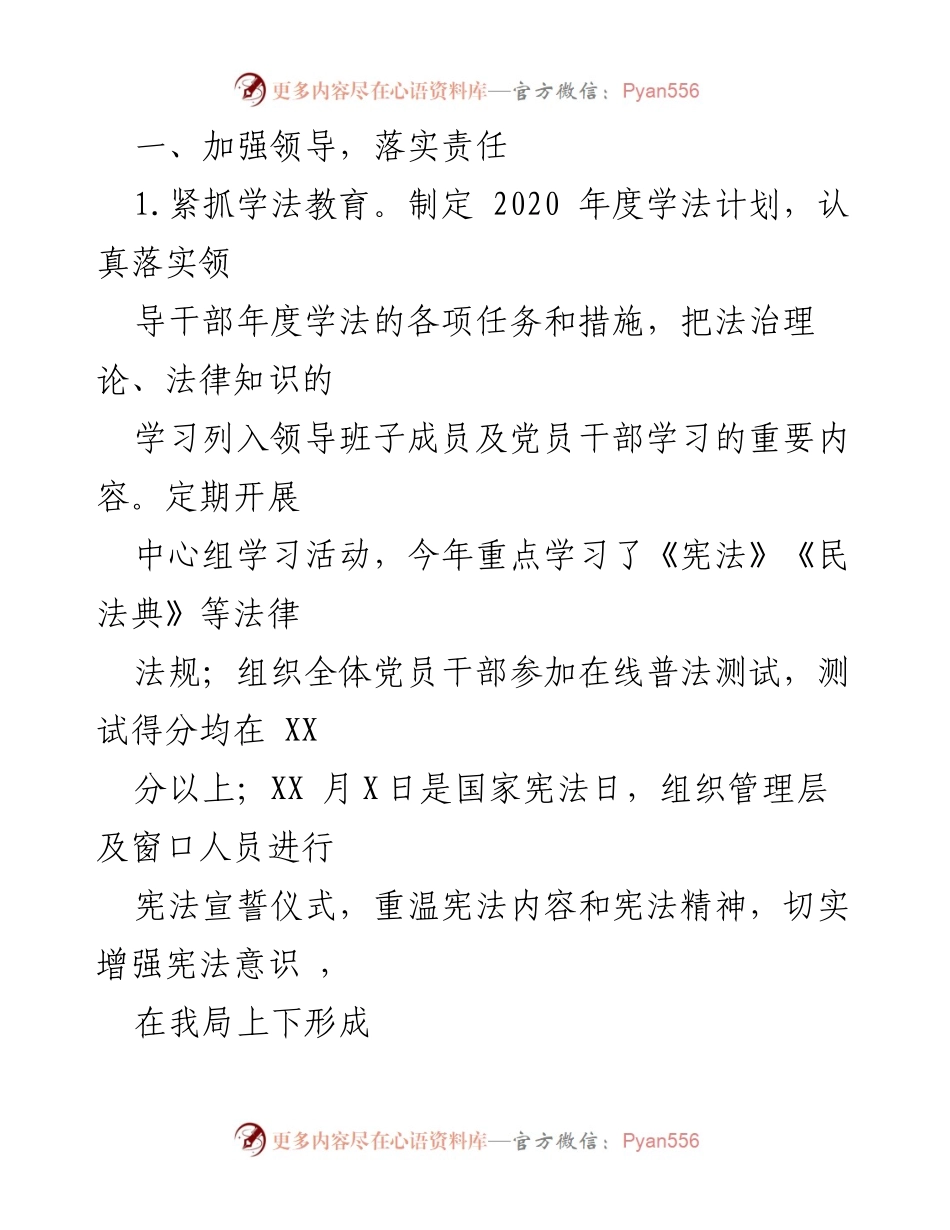 更多内容尽在心语资料库—官方微信：Pyan556

一、加强领导，落实责任

1.紧抓学法教育。制定 2020 年度学法计划，认真落实领

导干部年度学法的各项任务和措施，把法治理论、法律知识的

学习列入领导班子成员及党员干部学习的重要内容。定期开展

中心组学习活动，今年重点学习了《宪法》《民法典》等法律

法规；组织全体党员干部参加在线普法测试，测试得分均在 XX

分以上；XX 月 X 日是国家宪法日，组织管理层及窗口人员进行

宪法宣誓仪式，重温宪法内容和宪法精神，切实增强宪法意识 ，

在我局上下形成

更多内容尽在心语资料库—官方微信：Pyan556